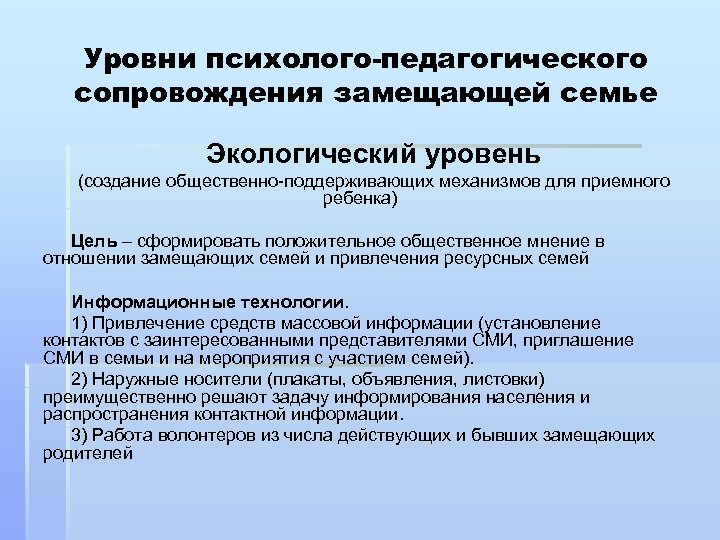 Уровни психолого-педагогического сопровождения замещающей семье

Экологический уровень
(создание общественно-поддерживающих механизмов для приемного ребенка)

Цель – сформировать положительное общественное мнение в отношении замещающих семей и привлечения ресурсных семей

Информационные технологии.
1) Привлечение средств массовой информации (установление контактов с заинтересованными представителями СМИ, приглашение СМИ в семьи и на мероприятия с участием семей).
2) Наружные носители (плакаты, объявления, листовки) преимущественно решают задачу информирования населения и распространения контактной информации.
3) Работа волонтеров из числа действующих и бывших замещающих родителей